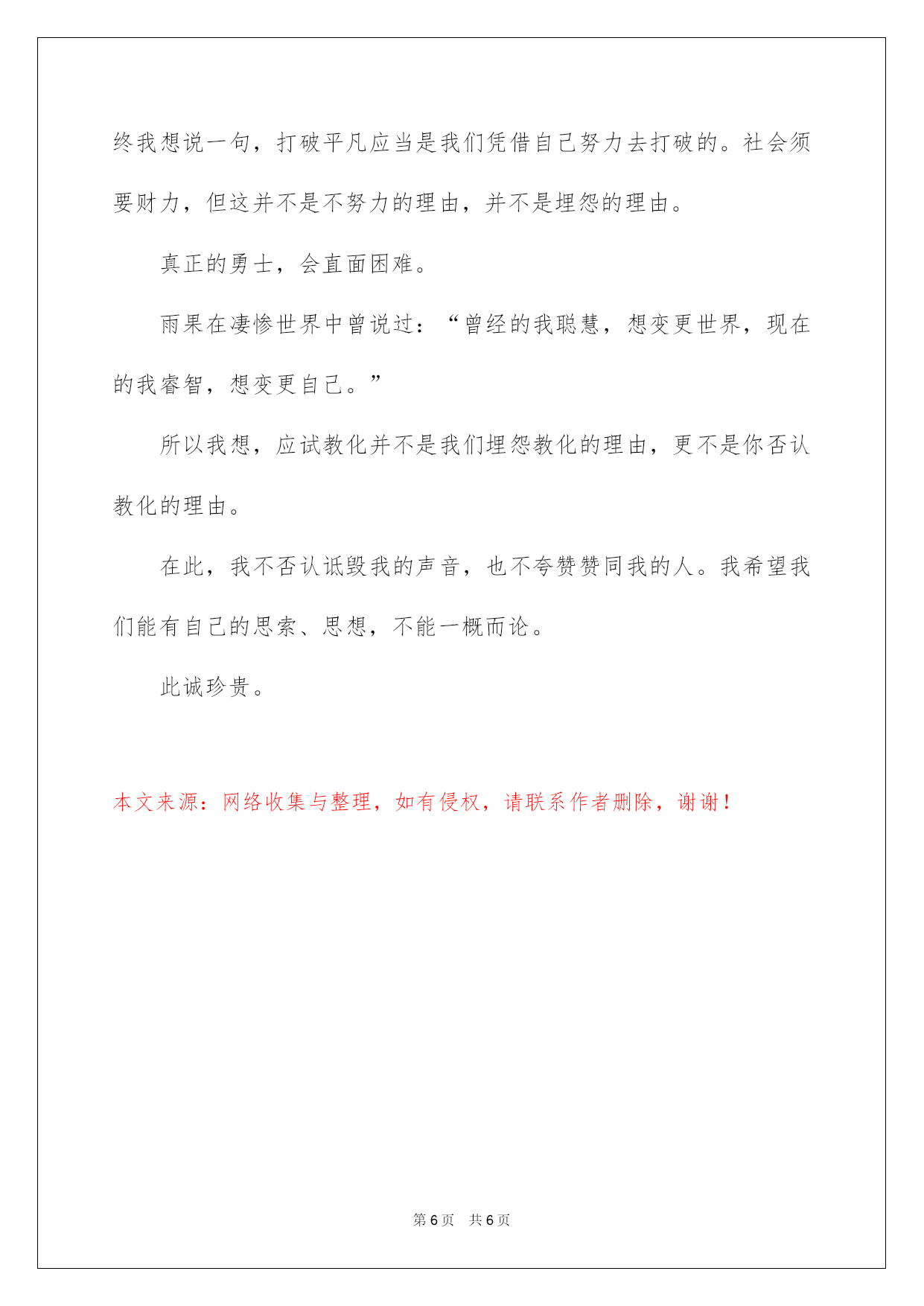 终我想说一句，打破平凡应当是我们凭借自己努力去打破的。社会须要财力，但这并不是不努力的理由，并不是埋怨的理由。

真正的勇士，会直面困难。

雨果在凄惨世界中曾说过：“曾经的我聪慧，想变更世界，现在的我睿智，想变更自己。”

所以我想，应试教化并不是我们埋怨教化的理由，更不是你否认教化的理由。

在此，我不否认诋毁我的声音，也不夸赞赞同我的人。我希望我们能有自己的思索、思想，不能一概而论。

此诚珍贵。

本文来源：网络收集与整理，如有侵权，请联系作者删除，谢谢！

第 6 页　共 6 页